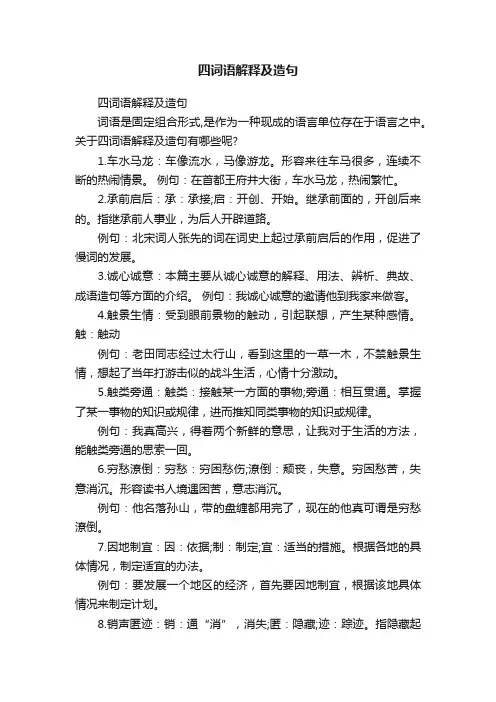 四词语解释及造句

四词语解释及造句

词语是固定组合形式,是作为一种现成的语言单位存在于语言之中。关于四词语解释及造句有哪些呢?

1.车水马龙：车像流水，马像游龙。形容来往车马很多，连续不断的热闹情景。 例句：在首都王府井大街，车水马龙，热闹繁忙。

2.承前启后：承：承接;启：开创、开始。继承前面的，开创后来的。指继承前人事业，为后人开辟道路。

例句：北宋词人张先的词在词史上起过承前启后的作用，促进了慢词的发展。

3.诚心诚意：本篇主要从诚心诚意的解释、用法、辨析、典故、成语造句等方面的介绍。 例句：我诚心诚意的邀请他到我家来做客。

4.触景生情：受到眼前景物的触动，引起联想，产生某种感情。触：触动

例句：老田同志经过太行山，看到这里的一草一木，不禁触景生情，想起了当年打游击似的战斗生活，心情十分激动。

5.触类旁通：触类：接触某一方面的事物;旁通：相互贯通。掌握了某一事物的知识或规律，进而推知同类事物的知识或规律。

例句：我真高兴，得着两个新鲜的意思，让我对于生活的方法，能触类旁通的思索一回。

6.穷愁潦倒：穷愁：穷困愁伤;潦倒：颓丧，失意。穷困愁苦，失意消沉。形容读书人境遇困苦，意志消沉。

例句：他名落孙山，带的盘缠都用完了，现在的他真可谓是穷愁潦倒。

7.因地制宜：因：依据;制：制定;宜：适当的措施。根据各地的具体情况，制定适宜的办法。

例句：要发展一个地区的经济，首先要因地制宜，根据该地具体情况来制定计划。

8.销声匿迹：销：通“消”，消失;匿：隐藏;迹：踪迹。指隐藏起